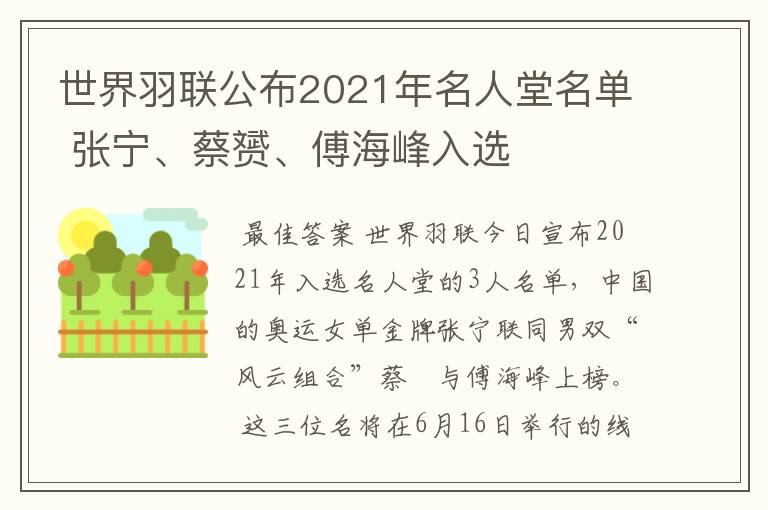 世界羽联公布2021年名人堂名单 张宁、蔡赟、傅海峰入选

最佳答案 世界羽联今日宣布2021年入选名人堂的3人名单，中国的奥运女单金牌张宁联同男双“风云组合”蔡 与傅海峰上榜。

这三位名将在6月16日举行的线